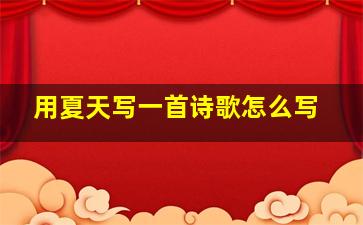 用夏天写一首诗歌怎么写